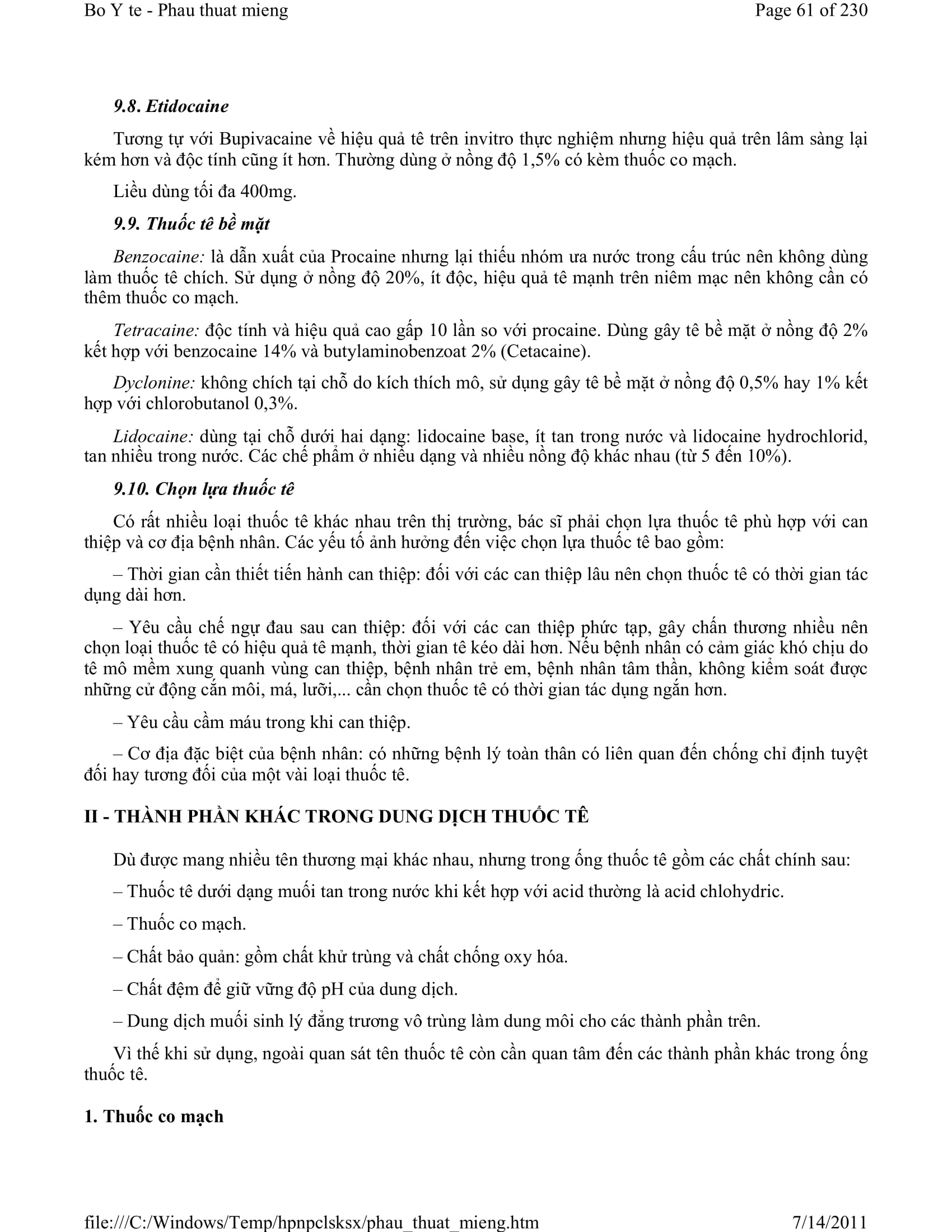 Bo Y te - Phau thuat mieng

Page 61 of 230

9.8. Etidocaine

Tương tự với Bupivacaine về hiệu quả tê trên invitro thực nghiệm nhưng hiệu quả trên lâm sàng lại kém hơn và độc tính cũng ít hơn. Thường dùng ở nồng độ 1,5% có kèm thuốc co mạch.

Liều dùng tối đa 400mg.

9.9. Thuốc tê bề mặt

Benzocaine: là dẫn xuất của Procaine nhưng lại thiếu nhóm ưa nước trong cấu trúc nên không dùng làm thuốc tê chích. Sử dụng ở nồng độ 20%, ít độc, hiệu quả tê mạnh trên niêm mạc nên không cần có thêm thuốc co mạch.

Tetracaine: độc tính và hiệu quả cao gấp 10 lần so với procaine. Dùng gây tê bề mặt ở nồng độ 2% kết hợp với benzocaine 14% và butylaminobenzoat 2% (Cetacaine).

Dyclonine: không chích tại chỗ do kích thích mô, sử dụng gây tê bề mặt ở nồng độ 0,5% hay 1% kết hợp với chlorobutanol 0,3%.

Lidocaine: dùng tại chỗ dưới hai dạng: lidocaine base, ít tan trong nước và lidocaine hydrochlorid, tan nhiều trong nước. Các chế phẩm ở nhiều dạng và nhiều nồng độ khác nhau (từ 5 đến 10%).

9.10. Chọn lựa thuốc tê

Có rất nhiều loại thuốc tê khác nhau trên thị trường, bác sĩ phải chọn lựa thuốc tê phù hợp với can thiệp và cơ địa bệnh nhân. Các yếu tố ảnh hưởng đến việc chọn lựa thuốc tê bao gồm:

– Thời gian cần thiết tiến hành can thiệp: đối với các can thiệp lâu nên chọn thuốc tê có thời gian tác dụng dài hơn.

– Yêu cầu chế ngự đau sau can thiệp: đối với các can thiệp phức tạp, gây chấn thương nhiều nên chọn loại thuốc tê có hiệu quả tê mạnh, thời gian tê kéo dài hơn. Nếu bệnh nhân có cảm giác khó chịu do tê mô mềm xung quanh vùng can thiệp, bệnh nhân trẻ em, bệnh nhân tâm thần, không kiểm soát được những cử động cắn môi, má, lưỡi,... cần chọn thuốc tê có thời gian tác dụng ngắn hơn.

– Yêu cầu cầm máu trong khi can thiệp.

– Cơ địa đặc biệt của bệnh nhân: có những bệnh lý toàn thân có liên quan đến chống chỉ định tuyệt đối hay tương đối của một vài loại thuốc tê.

II - THÀNH PHẦN KHÁC TRONG DUNG DỊCH THUỐC TÊ

Dù được mang nhiều tên thương mại khác nhau, nhưng trong ống thuốc tê gồm các chất chính sau:

– Thuốc tê dưới dạng muối tan trong nước khi kết hợp với acid thường là acid chlohydric.

– Thuốc co mạch.

– Chất bảo quản: gồm chất khử trùng và chất chống oxy hóa.

– Chất đệm để giữ vững độ pH của dung dịch.

– Dung dịch muối sinh lý đẳng trương vô trùng làm dung môi cho các thành phần trên.

Vì thế khi sử dụng, ngoài quan sát tên thuốc tê còn cần quan tâm đến các thành phần khác trong ống thuốc tê.

1. Thuốc co mạch

file:///C:/Windows/Temp/hpnpclsksx/phau_thuat_mieng.htm

7/14/2011